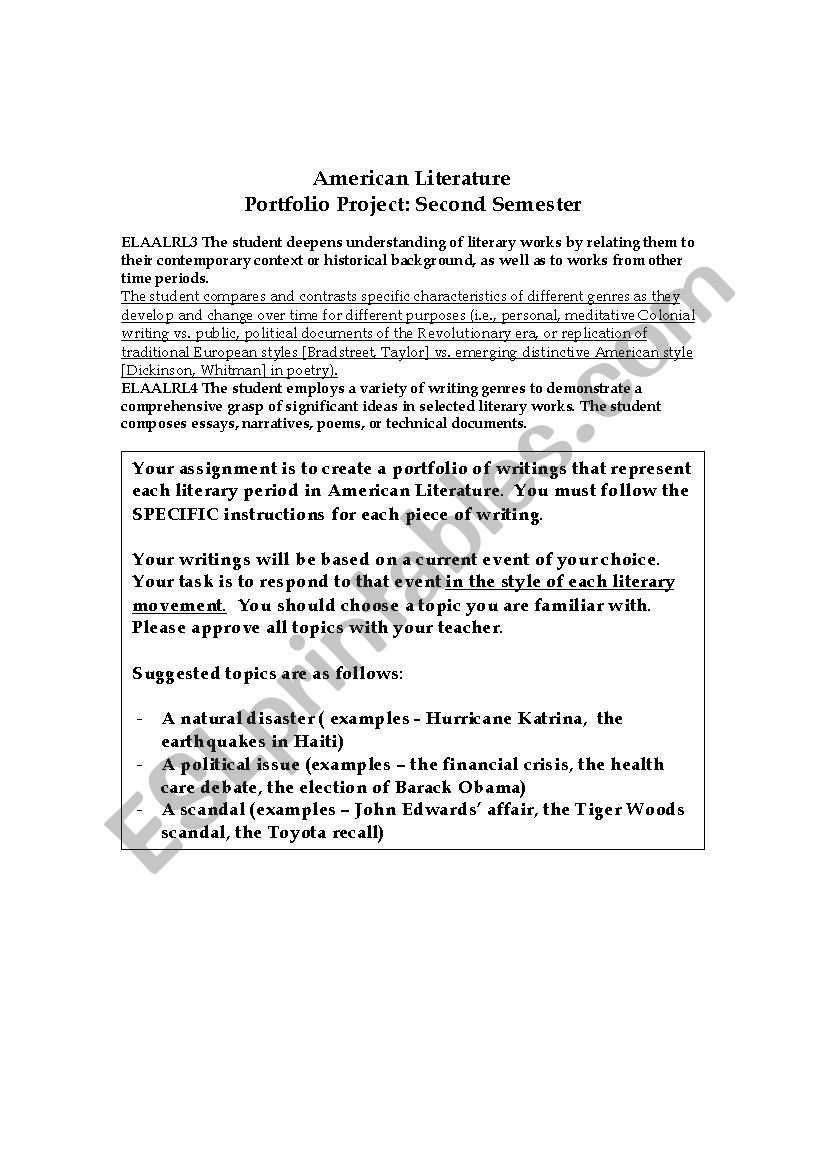 American Literature
Portfolio Project: Second Semester

ELAALRL3 The student deepens understanding of literary works by relating them to their contemporary context or historical background, as well as to works from other time periods.
The student compares and contrasts specific characteristics of different genres as they develop and change over time for different purposes (i.e., personal, meditative Colonial writing vs. public, political documents of the Revolutionary era, or replication of traditional European styles [Bradstreet, Taylor] vs. emerging distinctive American style [Dickinson, Whitman] in poetry).
ELAALRL4 The student employs a variety of writing genres to demonstrate a comprehensive grasp of significant ideas in selected literary works. The student composes essays, narratives, poems, or technical documents.

Your assignment is to create a portfolio of writings that represent each literary period in American Literature. You must follow the SPECIFIC instructions for each piece of writing.

Your writings will be based on a current event of your choice. Your task is to respond to that event in the style of each literary movement. You should choose a topic you are familiar with. Please approve all topics with your teacher.

Suggested topics are as follows:

- A natural disaster ( examples - Hurricane Katrina, the earthquakes in Haiti)
- A political issue (examples – the financial crisis, the health care debate, the election of Barack Obama)
- A scandal (examples – John Edwards' affair, the Tiger Woods scandal, the Toyota recall)

ESLprintables.com